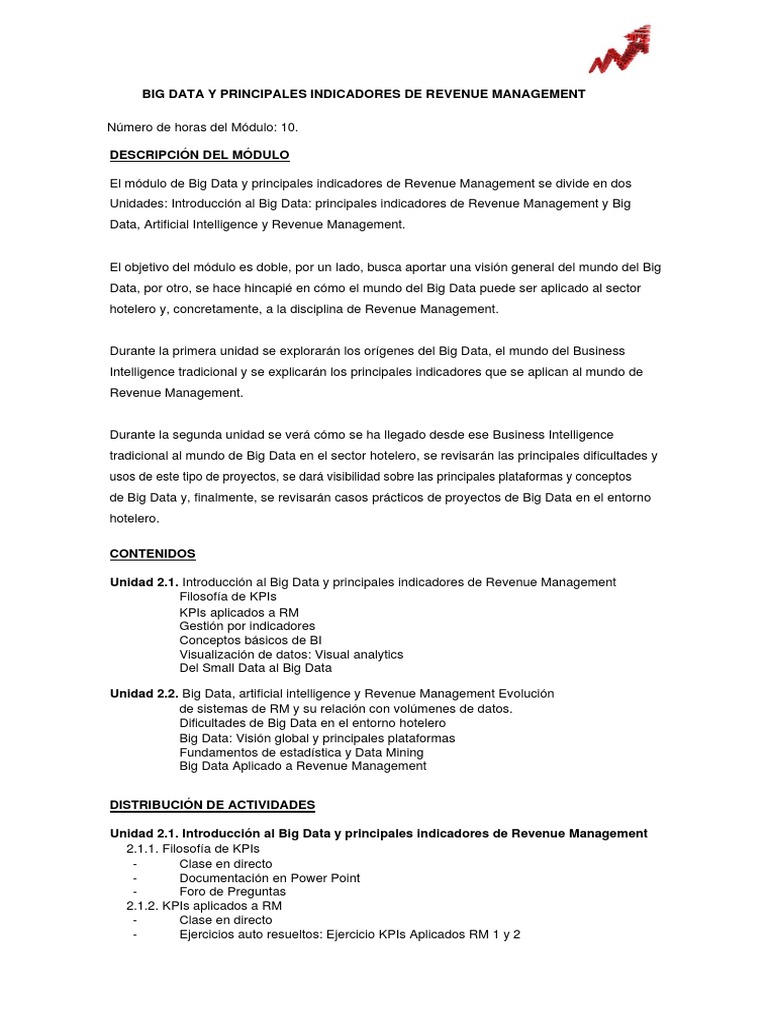 BIG DATA Y PRINCIPALES INDICADORES DE REVENUE MANAGEMENT

Número de horas del Módulo: 10.

DESCRIPCIÓN DEL MÓDULO

El módulo de Big Data y principales indicadores de Revenue Management se divide en dos Unidades: Introducción al Big Data: principales indicadores de Revenue Management y Big Data, Artificial Intelligence y Revenue Management.

El objetivo del módulo es doble, por un lado, busca aportar una visión general del mundo del Big Data, por otro, se hace hincapié en cómo el mundo del Big Data puede ser aplicado al sector hotelero y, concretamente, a la disciplina de Revenue Management.

Durante la primera unidad se explorarán los orígenes del Big Data, el mundo del Business Intelligence tradicional y se explicarán los principales indicadores que se aplican al mundo de Revenue Management.

Durante la segunda unidad se verá cómo se ha llegado desde ese Business Intelligence tradicional al mundo de Big Data en el sector hotelero, se revisarán las principales dificultades y usos de este tipo de proyectos, se dará visibilidad sobre las principales plataformas y conceptos de Big Data y, finalmente, se revisarán casos prácticos de proyectos de Big Data en el entorno hotelero.

CONTENIDOS

Unidad 2.1. Introducción al Big Data y principales indicadores de Revenue Management
Filosofía de KPIs
KPIs aplicados a RM
Gestión por indicadores
Conceptos básicos de BI
Visualización de datos: Visual analytics
Del Small Data al Big Data

Unidad 2.2. Big Data, artificial intelligence y Revenue Management Evolución de sistemas de RM y su relación con volúmenes de datos.
Dificultades de Big Data en el entorno hotelero
Big Data: Visión global y principales plataformas
Fundamentos de estadística y Data Mining
Big Data Aplicado a Revenue Management

DISTRIBUCIÓN DE ACTIVIDADES

Unidad 2.1. Introducción al Big Data y principales indicadores de Revenue Management
2.1.1. Filosofía de KPIs
- Clase en directo
- Documentación en Power Point
- Foro de Preguntas
2.1.2. KPIs aplicados a RM
- Clase en directo
- Ejercicios auto resueltos: Ejercicio KPIs Aplicados RM 1 y 2